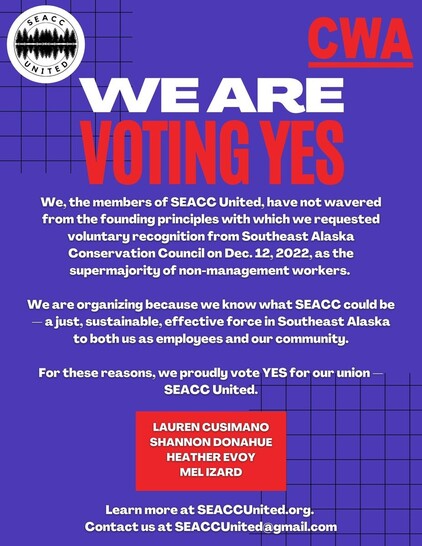 SEACC UNITED

CWA

WE ARE
VOTING YES

We, the members of SEACC United, have not wavered from the founding principles with which we requested voluntary recognition from Southeast Alaska Conservation Council on Dec. 12, 2022, as the supermajority of non-management workers.

We are organizing because we know what SEACC could be — a just, sustainable, effective force in Southeast Alaska to both us as employees and our community.

For these reasons, we proudly vote YES for our union — SEACC United.

LAUREN CUSIMANO
SHANNON DONAHUE
HEATHER EVOY
MEL IZARD

Learn more at SEACCUnited.org.
Contact us at SEACCUnited@gmail.com